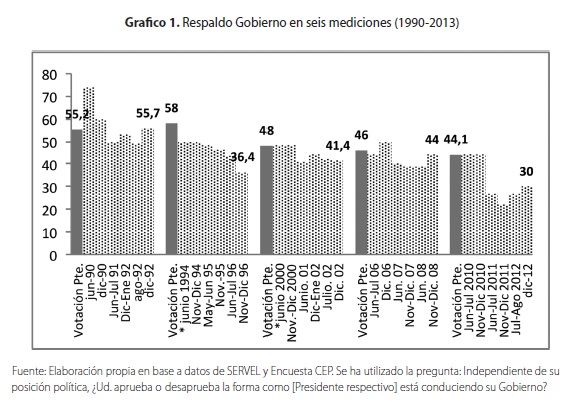 **Grafico 1.** Respaldo Gobierno en seis mediciones (1990-2013)

80
70
60
50
40
30
20
10
0

55,2
55,7
58
36,4
48
41,4
46
44
44,1
30

Votación Pte.
jun-90
dic-90
Jun-Jul 91
Dic-Ene 92
ago-92
dic-92
Votación Pte.
* junio 1994
Nov-Dic 94
May-Jun 95
Nov.-95
Jun-Jul 96
Nov-Dic 96
Votación Pte.
*junio 2000
Nov.-Dic 2000
Junio. 01
Dic-Ene 02
Julio. 02
Dic. 02
Votación Pte.
Jun-Jul 06
Dic. 06
Jun. 07
Nov-Dic. 07
Jun. 08
Nov-Dic. 08
Votación Pte.
Jun-Jul 2010
Nov-Dic 2010
Jun-Jul 2011
Nov-Dic 2011
Jul-Ago 2012
dic-12

Fuente: Elaboración propia en base a datos de SERVEL y Encuesta CEP. Se ha utilizado la pregunta: Independiente de su posición política, ¿Ud. aprueba o desaprueba la forma como [Presidente respectivo] está conduciendo su Gobierno?